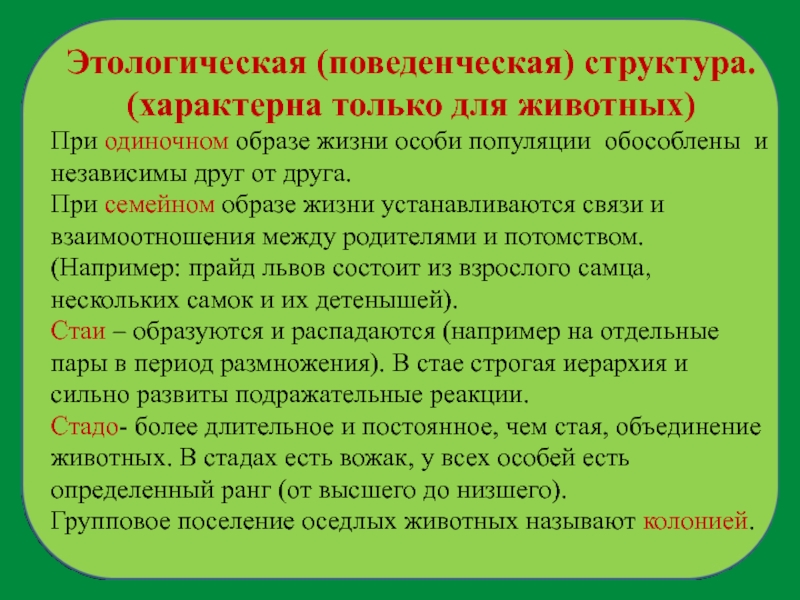 Этологическая (поведенческая) структура. (характерна только для животных)

При одиночном образе жизни особи популяции обособлены и независимы друг от друга.
При семейном образе жизни устанавливаются связи и взаимоотношения между родителями и потомством. (Например: прайд львов состоит из взрослого самца, нескольких самок и их детенышей).
Стаи – образуются и распадаются (например на отдельные пары в период размножения). В стае строгая иерархия и сильно развиты подражательные реакции.
Стадо- более длительное и постоянное, чем стая, объединение животных. В стадах есть вожак, у всех особей есть определенный ранг (от высшего до низшего).
Групповое поселение оседлых животных называют колонией.